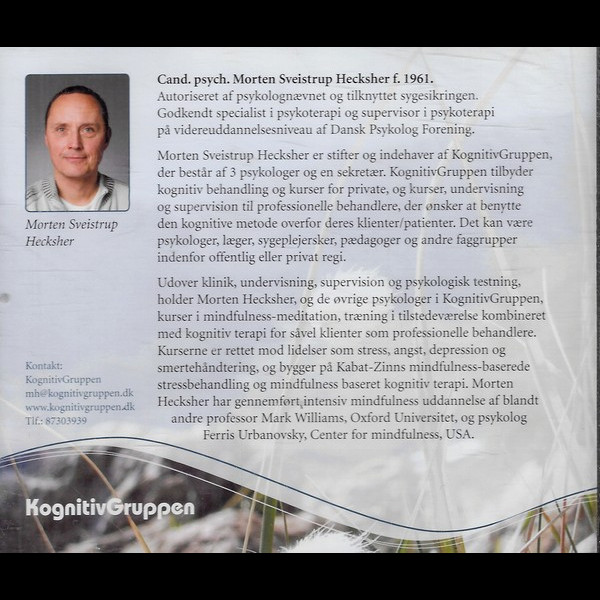 Morten Sveistrup Hecksher

Kontakt:
KognitivGruppen
mh@kognitivgruppen.dk
www.kognitivgruppen.dk
Tlf.: 87303939

Cand. psych. Morten Sveistrup Hecksher f. 1961.
Autoriseret af psykolognævnet og tilknyttet sygesikringen. Godkendt specialist i psykoterapi og supervisor i psykoterapi på videreuddannelsesniveau af Dansk Psykolog Forening.

Morten Sveistrup Hecksher er stifter og indehaver af KognitivGruppen, der består af 3 psykologer og en sekretær. KognitivGruppen tilbyder kognitiv behandling og kurser for private, og kurser, undervisning og supervision til professionelle behandlere, der ønsker at benytte den kognitive metode overfor deres klienter/patienter. Det kan være psykologer, læger, sygeplejersker, pædagoger og andre faggrupper indenfor offentlig eller privat regi.

Udover klinik, undervisning, supervision og psykologisk testning, holder Morten Hecksher, og de øvrige psykologer i KognitivGruppen, kurser i mindfulness-meditation, træning i tilstedeværelse kombineret med kognitiv terapi for såvel klienter som professionelle behandlere. Kurserne er rettet mod lidelser som stress, angst, depression og smertehåndtering, og bygger på Kabat-Zinns mindfulness-baserede stressbehandling og mindfulness baseret kognitiv terapi. Morten Hecksher har gennemført intensiv mindfulness uddannelse af blandt andre professor Mark Williams, Oxford Universitet, og psykolog Ferris Urbanovsky, Center for mindfulness, USA.

KognitivGruppen